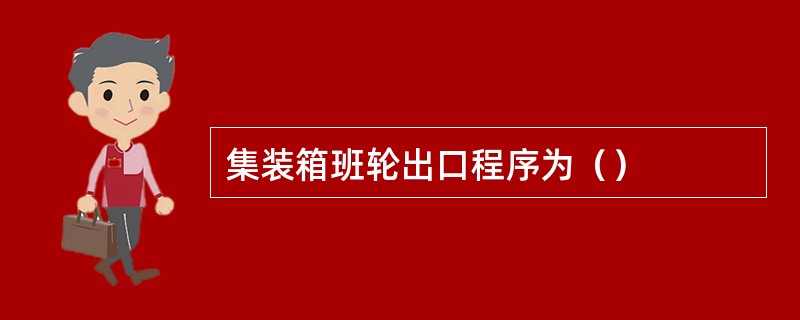 集装箱班轮出口程序为（）